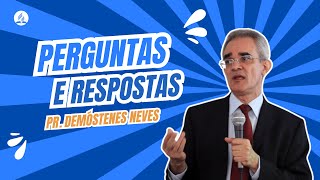 PERGUNTAS
E RESPOSTAS

PR. DEMÓSTENES NEVES